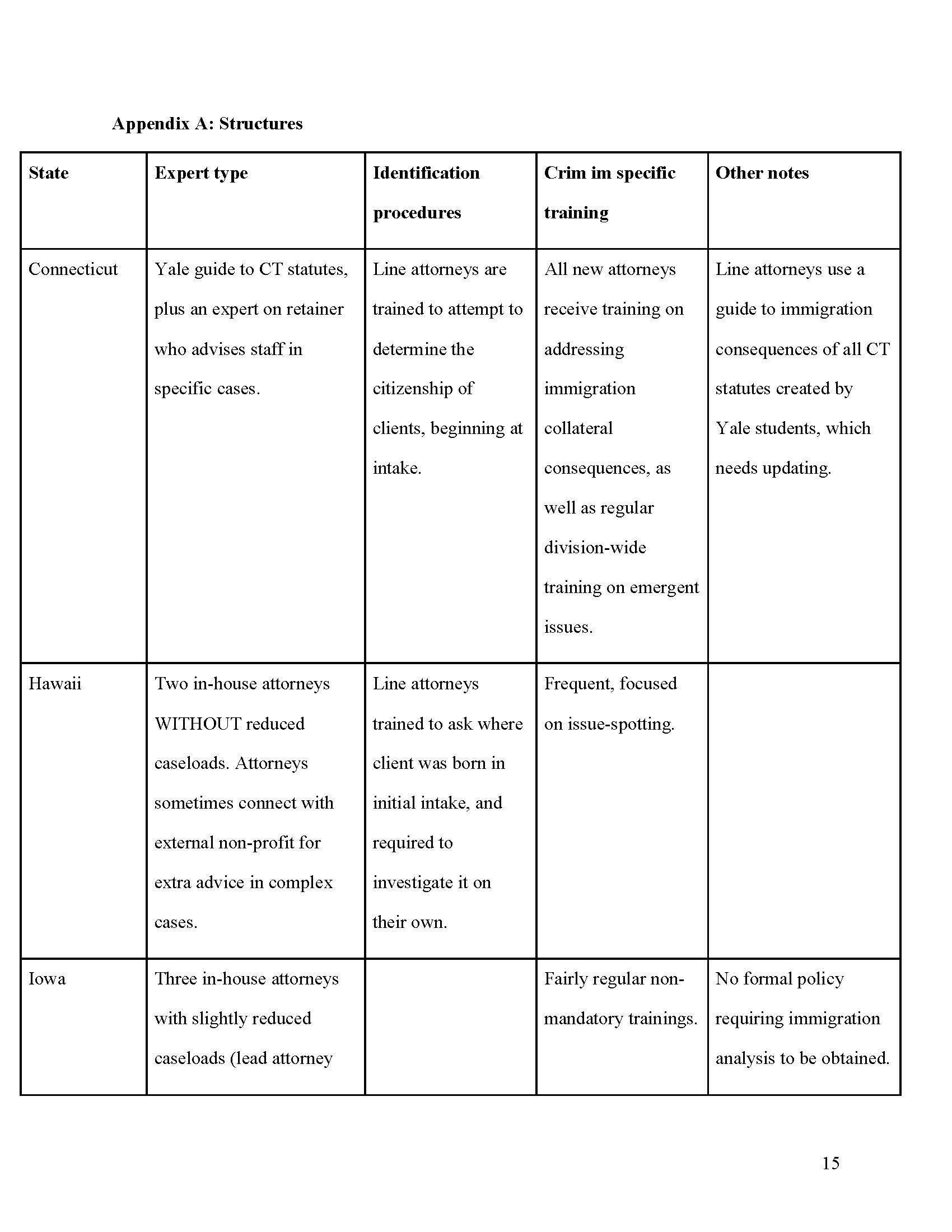 **Appendix A: Structures**

| State | Expert type | Identification procedures | Crim im specific training | Other notes |
|---|---|---|---|---|
| Connecticut | Yale guide to CT statutes, plus an expert on retainer who advises staff in specific cases. | Line attorneys are trained to attempt to determine the citizenship of clients, beginning at intake. | All new attorneys receive training on addressing immigration collateral consequences, as well as regular division-wide training on emergent issues. | Line attorneys use a guide to immigration consequences of all CT statutes created by Yale students, which needs updating. |
| Hawaii | Two in-house attorneys WITHOUT reduced caseloads. Attorneys sometimes connect with external non-profit for extra advice in complex cases. | Line attorneys trained to ask where client was born in initial intake, and required to investigate it on their own. | Frequent, focused on issue-spotting. | |
| Iowa | Three in-house attorneys with slightly reduced caseloads (lead attorney | | Fairly regular non-mandatory trainings. | No formal policy requiring immigration analysis to be obtained. |

15